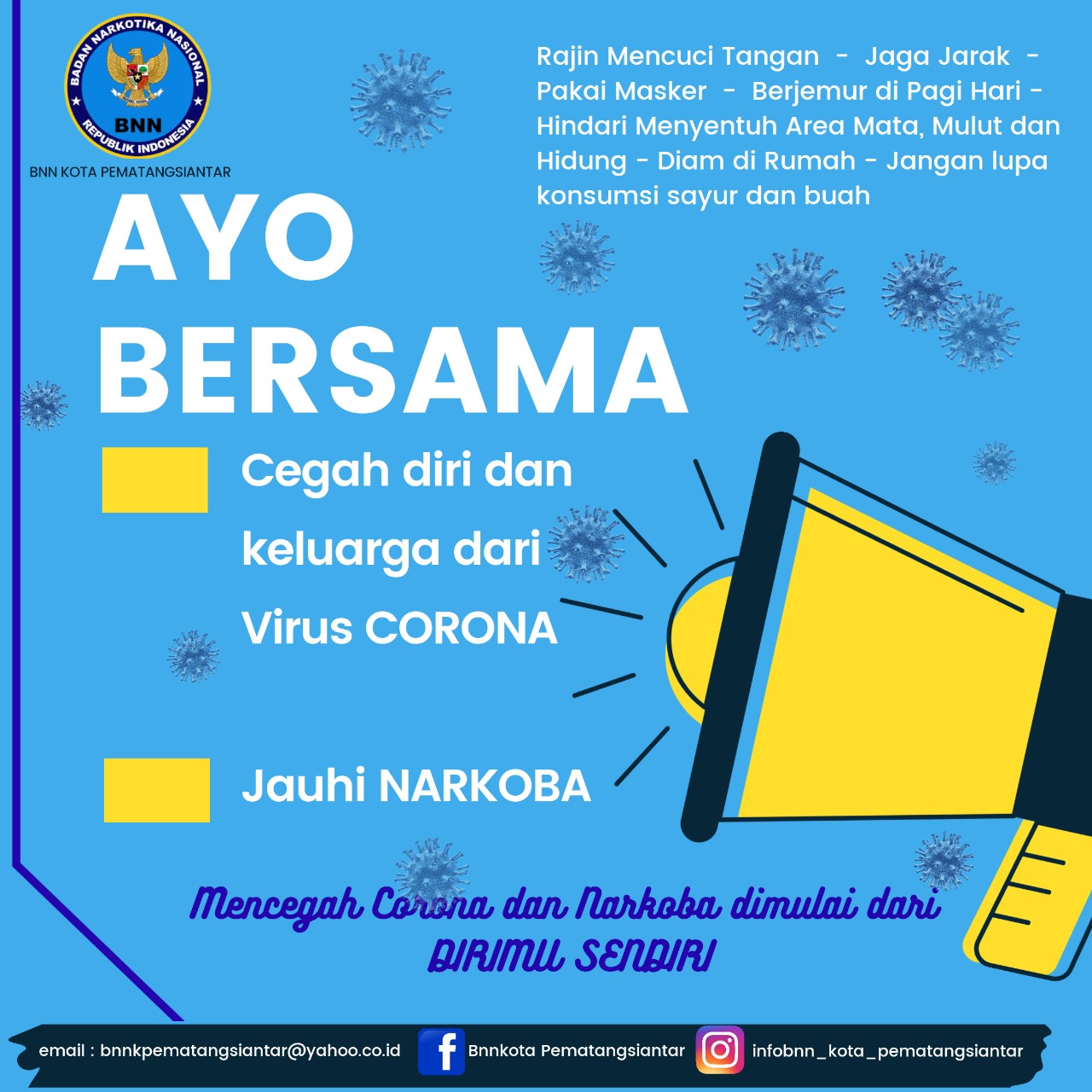 BADAN NARKOTIKA NASIONAL
BNN
REPUBLIK INDONESIA
BNN KOTA PEMATANGSIANTAR

Rajin Mencuci Tangan - Jaga Jarak - Pakai Masker - Berjemur di Pagi Hari - Hindari Menyentuh Area Mata, Mulut dan Hidung - Diam di Rumah - Jangan lupa konsumsi sayur dan buah

AYO BERSAMA

Cegah diri dan keluarga dari Virus CORONA

Jauhi NARKOBA

Mencegah Corona dan Narkoba dimulai dari DIRIMU SENDIRI

email : bnnkpematangsiantar@yahoo.co.id
Bnnkota Pematangsiantar
infobnn_kota_pematangsiantar